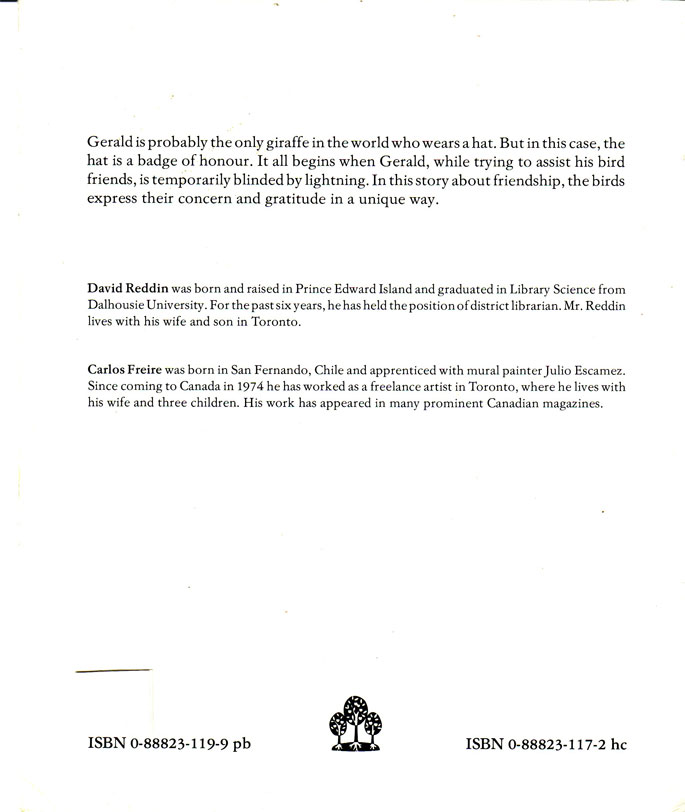 Gerald is probably the only giraffe in the world who wears a hat. But in this case, the hat is a badge of honour. It all begins when Gerald, while trying to assist his bird friends, is temporarily blinded by lightning. In this story about friendship, the birds express their concern and gratitude in a unique way.

David Reddin was born and raised in Prince Edward Island and graduated in Library Science from Dalhousie University. For the past six years, he has held the position of district librarian. Mr. Reddin lives with his wife and son in Toronto.

Carlos Freire was born in San Fernando, Chile and apprenticed with mural painter Julio Escamez. Since coming to Canada in 1974 he has worked as a freelance artist in Toronto, where he lives with his wife and three children. His work has appeared in many prominent Canadian magazines.

ISBN 0-88823-119-9 pb

ISBN 0-88823-117-2 hc